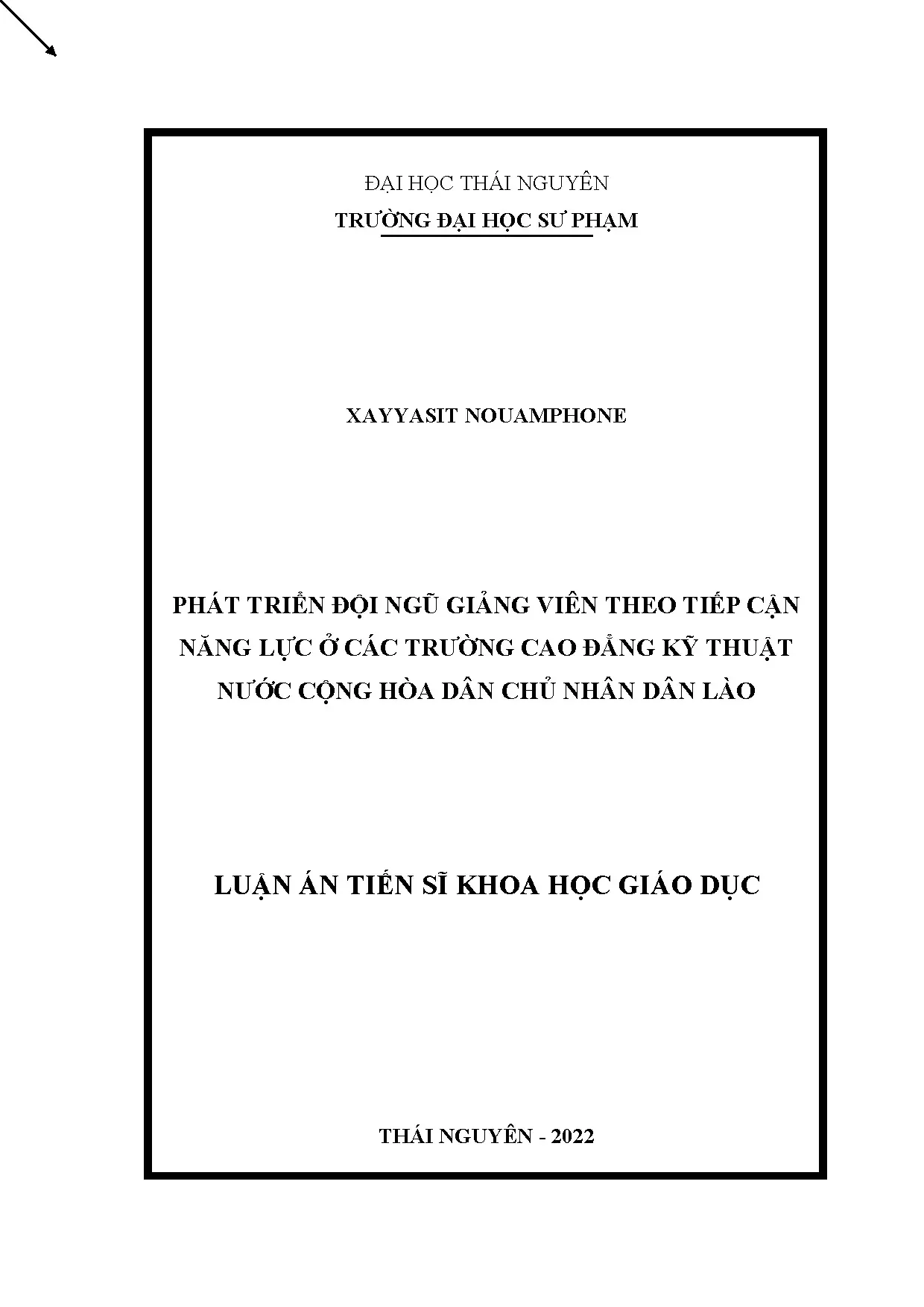 ĐẠI HỌC THÁI NGUYÊN
TRƯỜNG ĐẠI HỌC SƯ PHẠM

XAYYASIT NOUAMPHONE

PHÁT TRIỂN ĐỘI NGŨ GIẢNG VIÊN THEO TIẾP CẬN NĂNG LỰC Ở CÁC TRƯỜNG CAO ĐẲNG KỸ THUẬT NƯỚC CỘNG HÒA DÂN CHỦ NHÂN DÂN LÀO

LUẬN ÁN TIẾN SĨ KHOA HỌC GIÁO DỤC

THÁI NGUYÊN - 2022